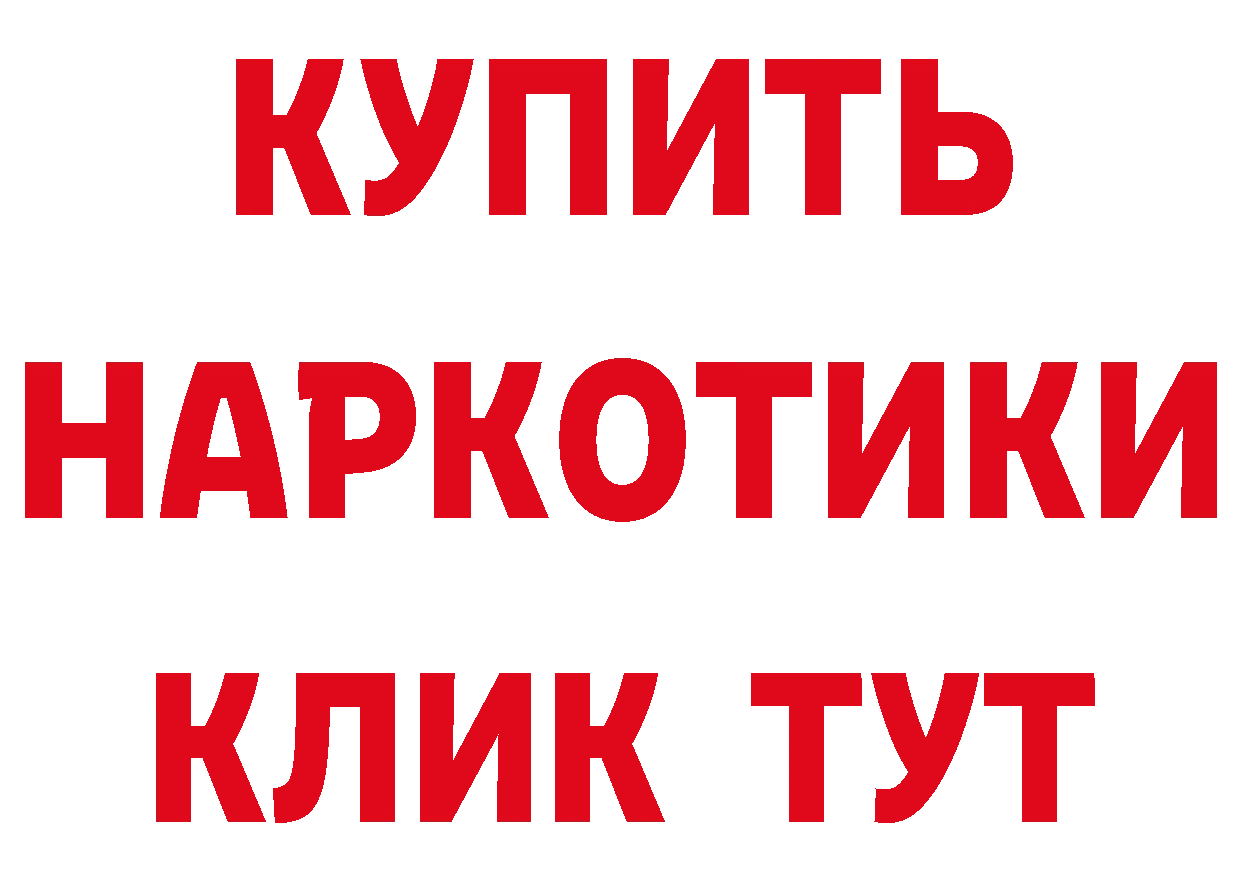 КУПИТЬ НАРКОТИКИ КЛИК ТУТ